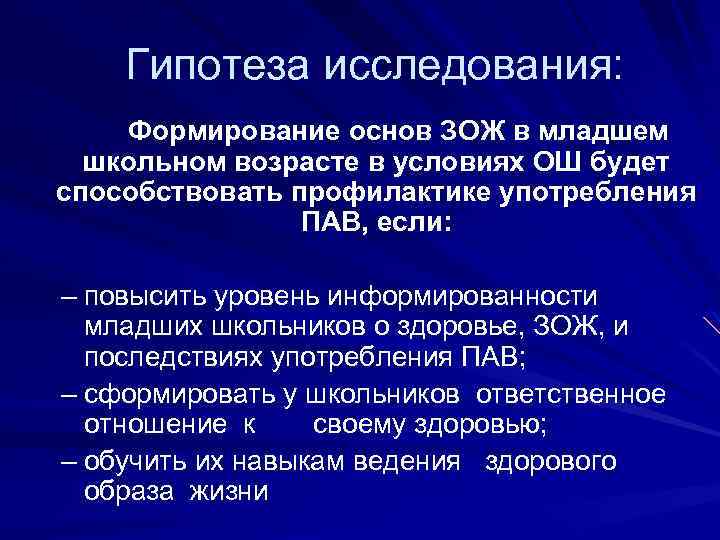 Гипотеза исследования:

Формирование основ ЗОЖ в младшем школьном возрасте в условиях ОШ будет способствовать профилактике употребления ПАВ, если:

– повысить уровень информированности младших школьников о здоровье, ЗОЖ, и последствиях употребления ПАВ;
– сформировать у школьников ответственное отношение к своему здоровью;
– обучить их навыкам ведения здорового образа жизни